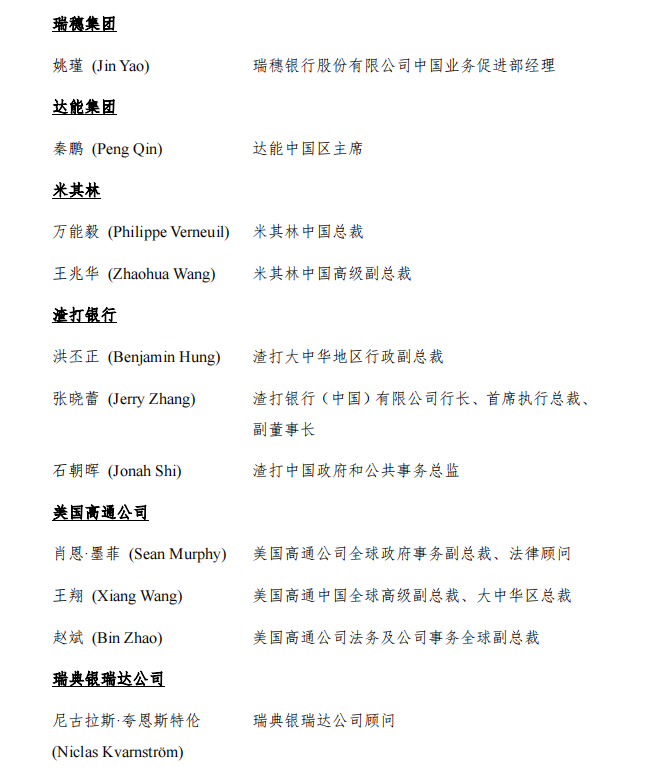 瑞穗集团

姚瑾 (Jin Yao) 瑞穗银行股份有限公司中国业务促进部经理

达能集团

秦鹏 (Peng Qin) 达能中国区主席

米其林

万能毅 (Philippe Verneuil) 米其林中国总裁

王兆华 (Zhaohua Wang) 米其林中国高级副总裁

渣打银行

洪丕正 (Benjamin Hung) 渣打大中华地区行政副总裁

张晓蕾 (Jerry Zhang) 渣打银行（中国）有限公司行长、首席执行总裁、副董事长

石朝晖 (Jonah Shi) 渣打中国政府和公共事务总监

美国高通公司

肖恩·墨菲 (Sean Murphy) 美国高通公司全球政府事务副总裁、法律顾问

王翔 (Xiang Wang) 美国高通中国全球高级副总裁、大中华区总裁

赵斌 (Bin Zhao) 美国高通公司法务及公司事务全球副总裁

瑞典银瑞达公司

尼古拉斯·夸恩斯特伦 (Niclas Kvarnström) 瑞典银瑞达公司顾问